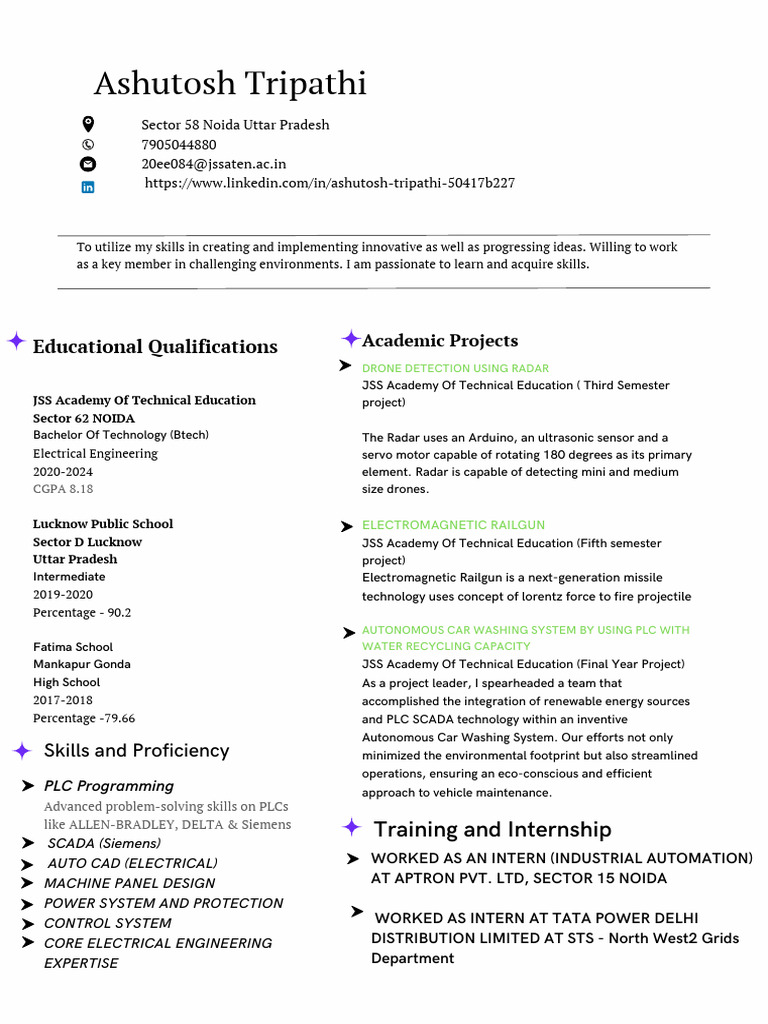 Ashutosh Tripathi

Sector 58 Noida Uttar Pradesh
7905044880
20ee084@jssaten.ac.in
https://www.linkedin.com/in/ashutosh-tripathi-50417b227

To utilize my skills in creating and implementing innovative as well as progressing ideas. Willing to work as a key member in challenging environments. I am passionate to learn and acquire skills.

Educational Qualifications

JSS Academy Of Technical Education
Sector 62 NOIDA
Bachelor Of Technology (Btech)
Electrical Engineering
2020-2024
CGPA 8.18

Lucknow Public School
Sector D Lucknow
Uttar Pradesh
Intermediate
2019-2020
Percentage - 90.2

Fatima School
Mankapur Gonda
High School
2017-2018
Percentage -79.66

Skills and Proficiency

PLC Programming
Advanced problem-solving skills on PLCs like ALLEN-BRADLEY, DELTA & Siemens
SCADA (Siemens)
AUTO CAD (ELECTRICAL)
MACHINE PANEL DESIGN
POWER SYSTEM AND PROTECTION
CONTROL SYSTEM
CORE ELECTRICAL ENGINEERING EXPERTISE

Academic Projects

DRONE DETECTION USING RADAR
JSS Academy Of Technical Education ( Third Semester project)

The Radar uses an Arduino, an ultrasonic sensor and a servo motor capable of rotating 180 degrees as its primary element. Radar is capable of detecting mini and medium size drones.

ELECTROMAGNETIC RAILGUN
JSS Academy Of Technical Education (Fifth semester project)
Electromagnetic Railgun is a next-generation missile technology uses concept of lorentz force to fire projectile

AUTONOMOUS CAR WASHING SYSTEM BY USING PLC WITH WATER RECYCLING CAPACITY
JSS Academy Of Technical Education (Final Year Project)
As a project leader, I spearheaded a team that accomplished the integration of renewable energy sources and PLC SCADA technology within an inventive Autonomous Car Washing System. Our efforts not only minimized the environmental footprint but also streamlined operations, ensuring an eco-conscious and efficient approach to vehicle maintenance.

Training and Internship

WORKED AS AN INTERN (INDUSTRIAL AUTOMATION) AT APTRON PVT. LTD, SECTOR 15 NOIDA

WORKED AS INTERN AT TATA POWER DELHI DISTRIBUTION LIMITED AT STS - North West2 Grids Department